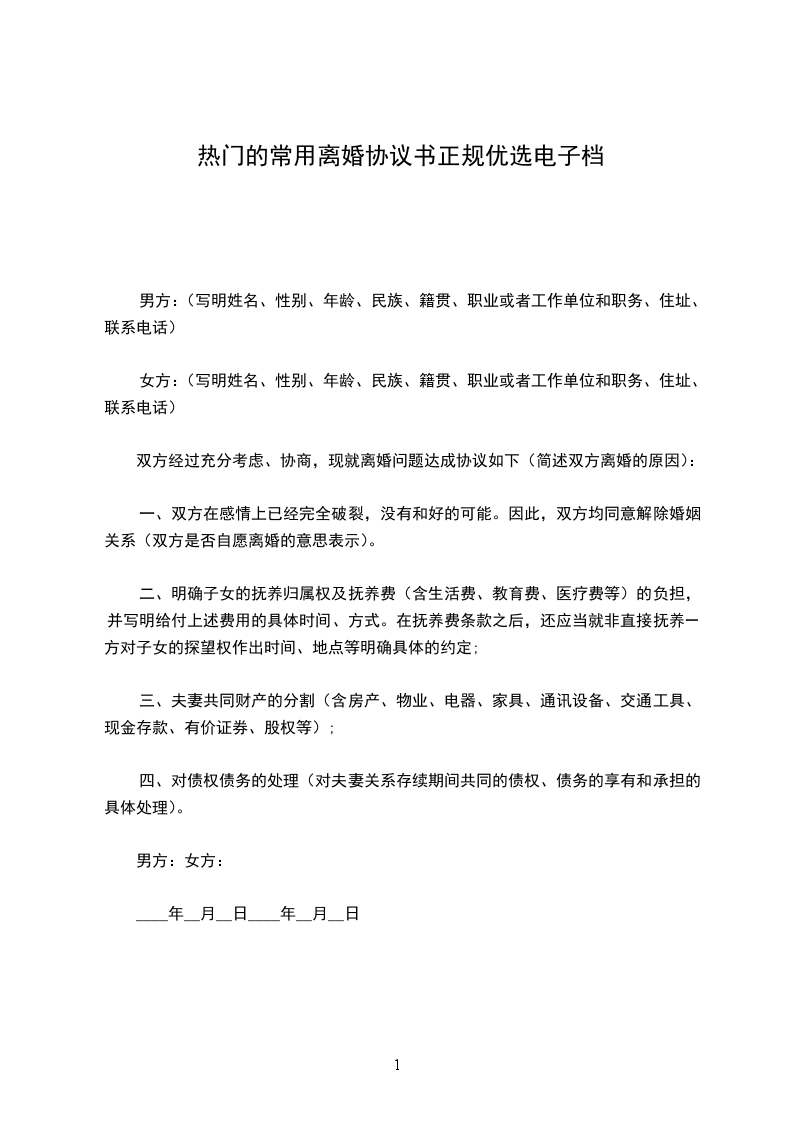 热门的常用离婚协议书正规优选电子档

男方：（写明姓名、性别、年龄、民族、籍贯、职业或者工作单位和职务、住址、联系电话）

女方：（写明姓名、性别、年龄、民族、籍贯、职业或者工作单位和职务、住址、联系电话）

双方经过充分考虑、协商，现就离婚问题达成协议如下（简述双方离婚的原因）：

一、双方在感情上已经完全破裂，没有和好的可能。因此，双方均同意解除婚姻关系（双方是否自愿离婚的意思表示）。

二、明确子女的抚养归属权及抚养费（含生活费、教育费、医疗费等）的负担，并写明给付上述费用的具体时间、方式。在抚养费条款之后，还应当就非直接抚养一方对子女的探望权作出时间、地点等明确具体的约定；

三、夫妻共同财产的分割（含房产、物业、电器、家具、通讯设备、交通工具、现金存款、有价证券、股权等）；

四、对债权债务的处理（对夫妻关系存续期间共同的债权、债务的享有和承担的具体处理）。

男方：女方：

____年__月__日____年__月__日

1